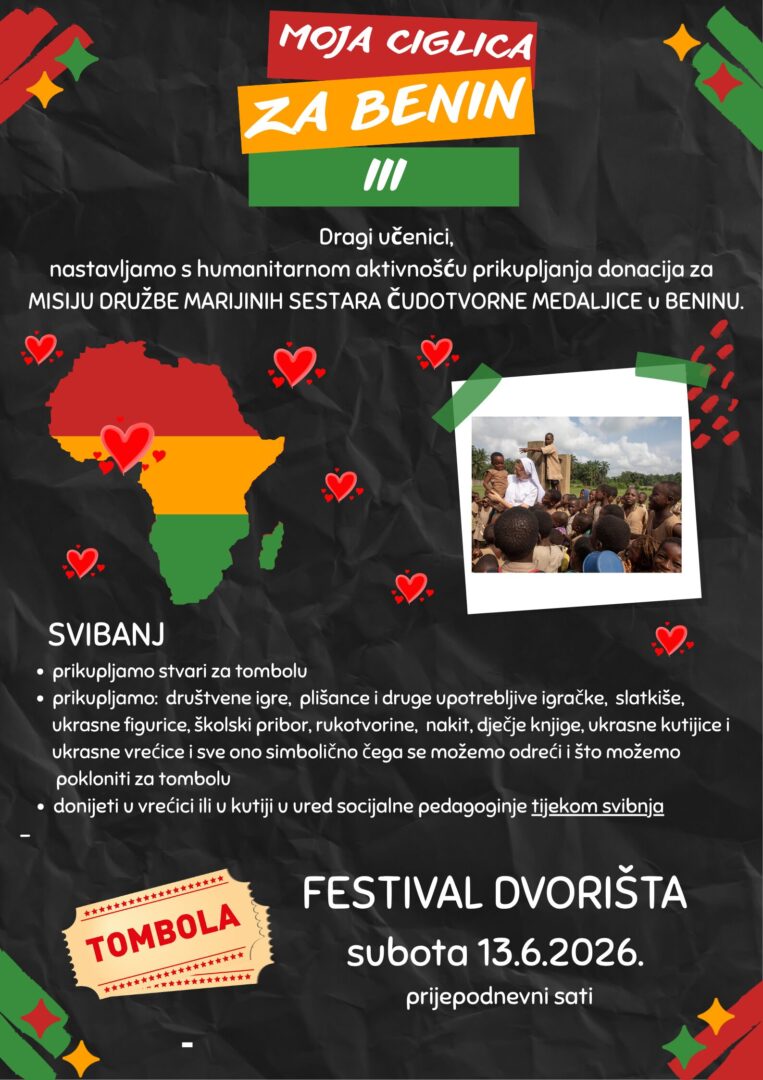 MOJA CIGLICA
ZA BENIN
III

Dragi učenici,
nastavljamo s humanitarnom aktivnošću prikupljanja donacija za MISIJU DRUŽBE MARIJINIH SESTARA ČUDOTVORNE MEDALJICE u BENINU.

SVIBANJ
• prikupljamo stvari za tombolu
• prikupljamo: društvene igre, plišance i druge upotrebljive igračke, slatkiše, ukrasne figurice, školski pribor, rukotvorine, nakit, dječje knjige, ukrasne kutijice i ukrasne vrećice i sve ono simbolično čega se možemo odreći i što možemo pokloniti za tombolu
• donijeti u vrećici ili u kutiji u ured socijalne pedagoginje tijekom svibnja
-

TOMBOLA

FESTIVAL DVORIŠTA
subota 13.6.2026.
prijepodnevni sati

-